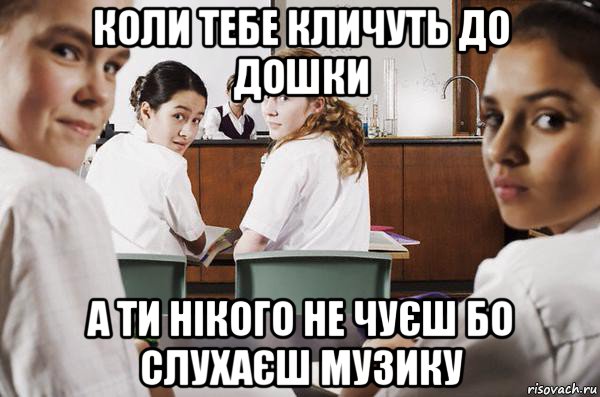 КОЛИ ТЕБЕ КЛИЧУТЬ ДО ДОШКИ

А ТИ НІКОГО НЕ ЧУЄШ БО СЛУХАЄШ МУЗИКУ

risovach.ru